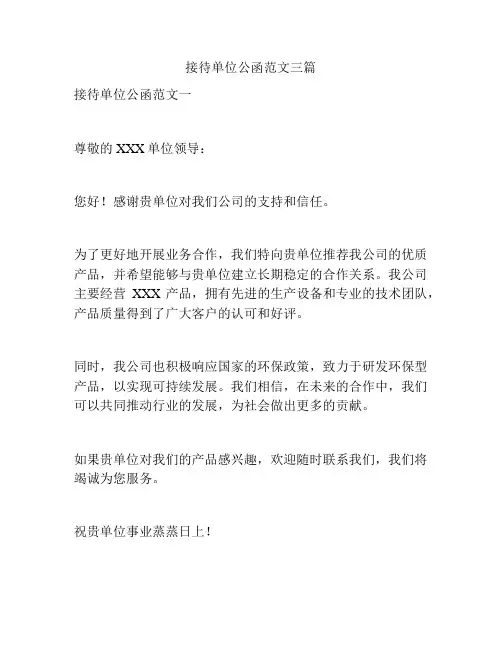 接待单位公函范文三篇

接待单位公函范文一

尊敬的 XXX 单位领导：

您好！感谢贵单位对我们公司的支持和信任。

为了更好地开展业务合作，我们特向贵单位推荐我公司的优质产品，并希望能够与贵单位建立长期稳定的合作关系。我公司主要经营 XXX 产品，拥有先进的生产设备和专业的技术团队，产品质量得到了广大客户的认可和好评。

同时，我公司也积极响应国家的环保政策，致力于研发环保型产品，以实现可持续发展。我们相信，在未来的合作中，我们可以共同推动行业的发展，为社会做出更多的贡献。

如果贵单位对我们的产品感兴趣，欢迎随时联系我们，我们将竭诚为您服务。

祝贵单位事业蒸蒸日上！